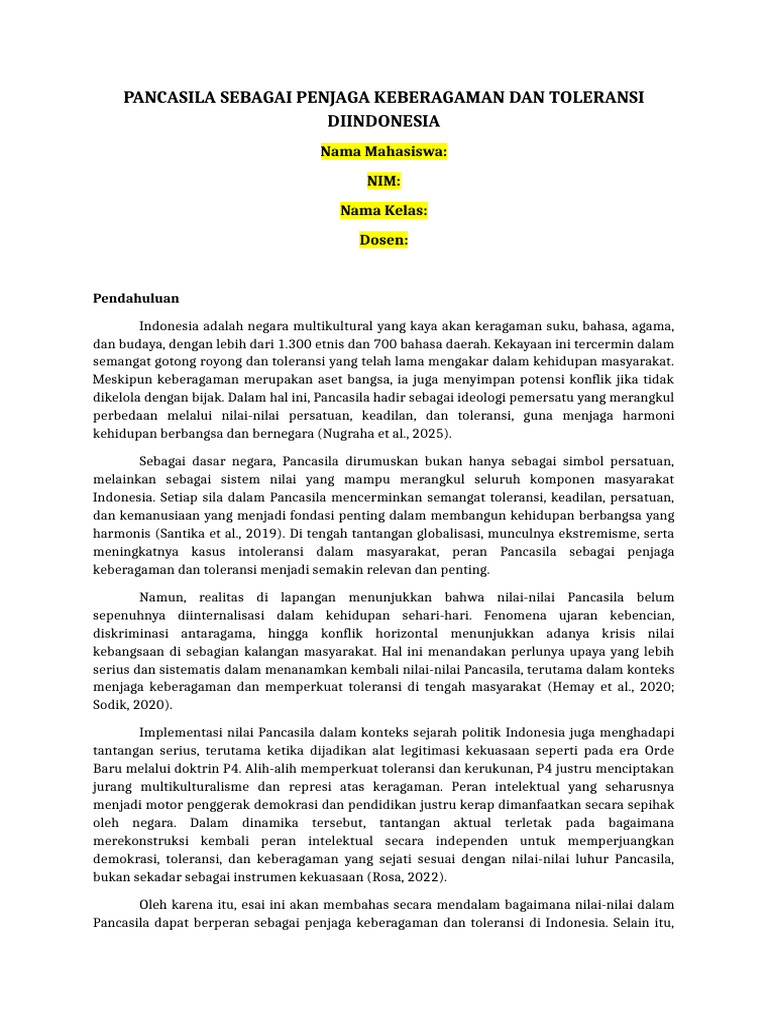 PANCASILA SEBAGAI PENJAGA KEBERAGAMAN DAN TOLERANSI DIINDONESIA

Nama Mahasiswa:

NIM:

Nama Kelas:

Dosen:

Pendahuluan

Indonesia adalah negara multikultural yang kaya akan keragaman suku, bahasa, agama, dan budaya, dengan lebih dari 1.300 etnis dan 700 bahasa daerah. Kekayaan ini tercermin dalam semangat gotong royong dan toleransi yang telah lama mengakar dalam kehidupan masyarakat. Meskipun keberagaman merupakan aset bangsa, ia juga menyimpan potensi konflik jika tidak dikelola dengan bijak. Dalam hal ini, Pancasila hadir sebagai ideologi pemersatu yang merangkul perbedaan melalui nilai-nilai persatuan, keadilan, dan toleransi, guna menjaga harmoni kehidupan berbangsa dan bernegara (Nugraha et al., 2025).

Sebagai dasar negara, Pancasila dirumuskan bukan hanya sebagai simbol persatuan, melainkan sebagai sistem nilai yang mampu merangkul seluruh komponen masyarakat Indonesia. Setiap sila dalam Pancasila mencerminkan semangat toleransi, keadilan, persatuan, dan kemanusiaan yang menjadi fondasi penting dalam membangun kehidupan berbangsa yang harmonis (Santika et al., 2019). Di tengah tantangan globalisasi, munculnya ekstremisme, serta meningkatnya kasus intoleransi dalam masyarakat, peran Pancasila sebagai penjaga keberagaman dan toleransi menjadi semakin relevan dan penting.

Namun, realitas di lapangan menunjukkan bahwa nilai-nilai Pancasila belum sepenuhnya diinternalisasi dalam kehidupan sehari-hari. Fenomena ujaran kebencian, diskriminasi antaragama, hingga konflik horizontal menunjukkan adanya krisis nilai kebangsaan di sebagian kalangan masyarakat. Hal ini menandakan perlunya upaya yang lebih serius dan sistematis dalam menanamkan kembali nilai-nilai Pancasila, terutama dalam konteks menjaga keberagaman dan memperkuat toleransi di tengah masyarakat (Hemay et al., 2020; Sodik, 2020).

Implementasi nilai Pancasila dalam konteks sejarah politik Indonesia juga menghadapi tantangan serius, terutama ketika dijadikan alat legitimasi kekuasaan seperti pada era Orde Baru melalui doktrin P4. Alih-alih memperkuat toleransi dan kerukunan, P4 justru menciptakan jurang multikulturalisme dan represi atas keragaman. Peran intelektual yang seharusnya menjadi motor penggerak demokrasi dan pendidikan justru kerap dimanfaatkan secara sepihak oleh negara. Dalam dinamika tersebut, tantangan aktual terletak pada bagaimana merekonstruksi kembali peran intelektual secara independen untuk memperjuangkan demokrasi, toleransi, dan keberagaman yang sejati sesuai dengan nilai-nilai luhur Pancasila, bukan sekadar sebagai instrumen kekuasaan (Rosa, 2022).

Oleh karena itu, esai ini akan membahas secara mendalam bagaimana nilai-nilai dalam Pancasila dapat berperan sebagai penjaga keberagaman dan toleransi di Indonesia. Selain itu,